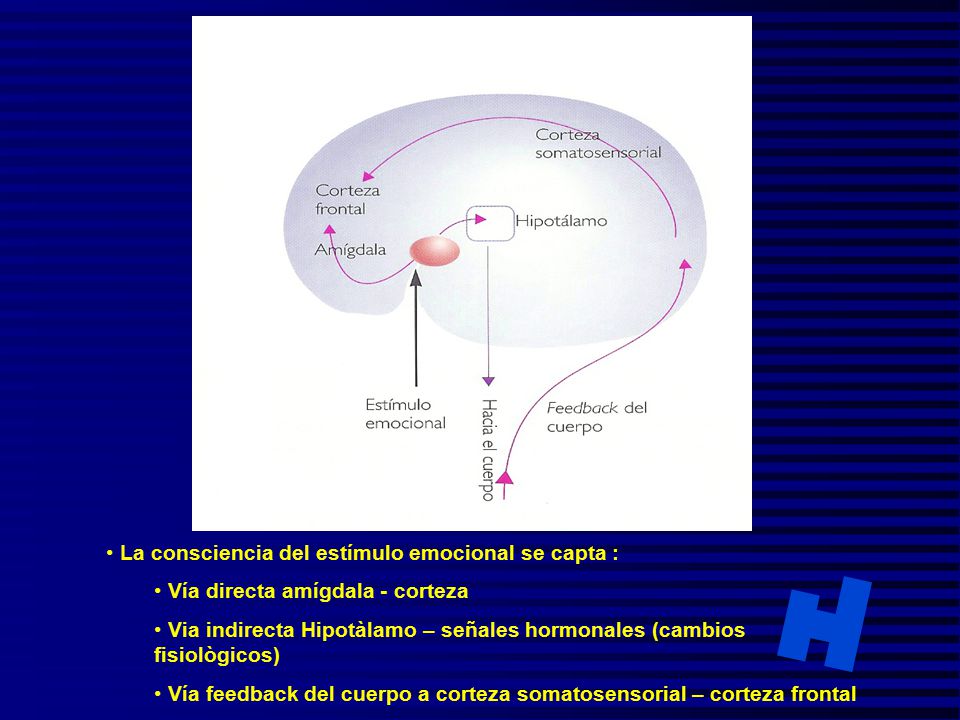 Corteza somatosensorial

Corteza frontal

Hipotálamo

Amígdala

Estímulo emocional

Hacia el cuerpo

Feedback del cuerpo

• La consciencia del estímulo emocional se capta :

• Vía directa amígdala - corteza

• Via indirecta Hipotàlamo – señales hormonales (cambios fisiològicos)

• Vía feedback del cuerpo a corteza somatosensorial – corteza frontal

H